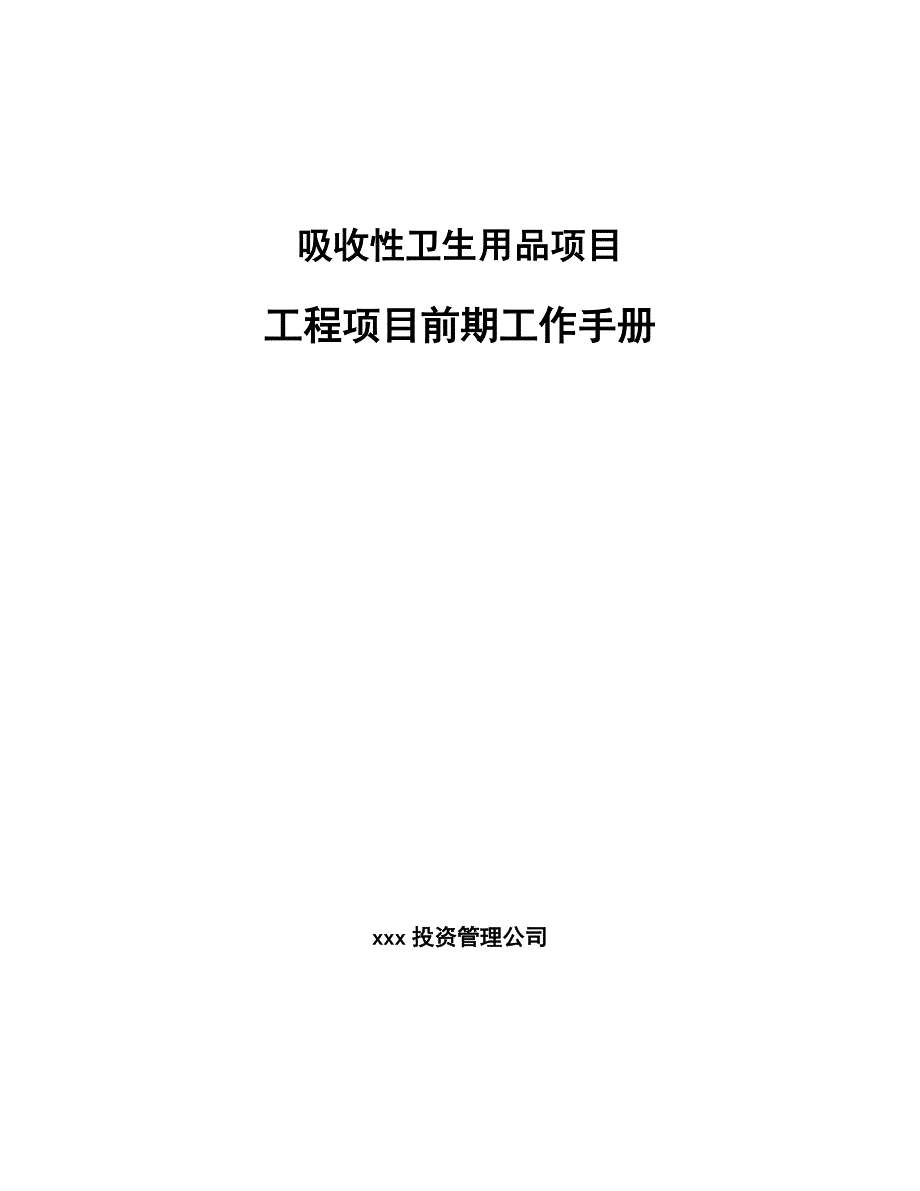 吸收性卫生用品项目

工程项目前期工作手册

xxx 投资管理公司